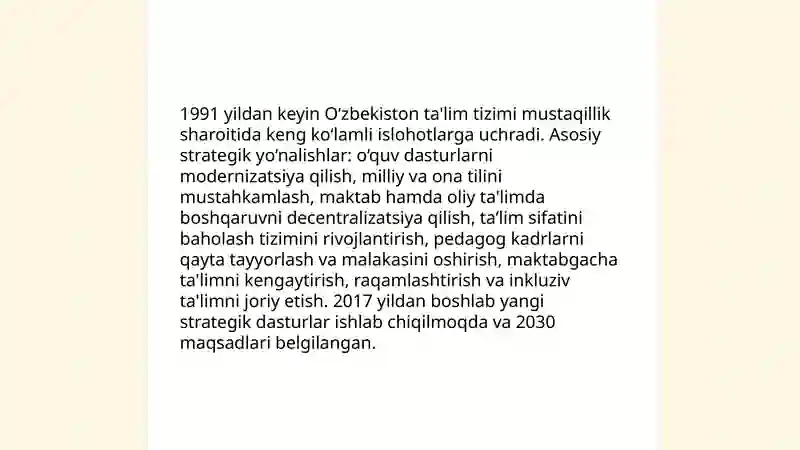 1991 yildan keyin O‘zbekiston ta'lim tizimi mustaqillik sharoitida keng ko‘lamli islohotlarga uchradi. Asosiy strategik yo‘nalishlar: o‘quv dasturlarni modernizatsiya qilish, milliy va ona tilini mustahkamlash, maktab hamda oliy ta'limda boshqaruvni decentralizatsiya qilish, ta‘lim sifatini baholash tizimini rivojlantirish, pedagog kadrlarni qayta tayyorlash va malakasini oshirish, maktabgacha ta'limni kengaytirish, raqamlashtirish va inkluziv ta'limni joriy etish. 2017 yildan boshlab yangi strategik dasturlar ishlab chiqilmoqda va 2030 maqsadlari belgilangan.